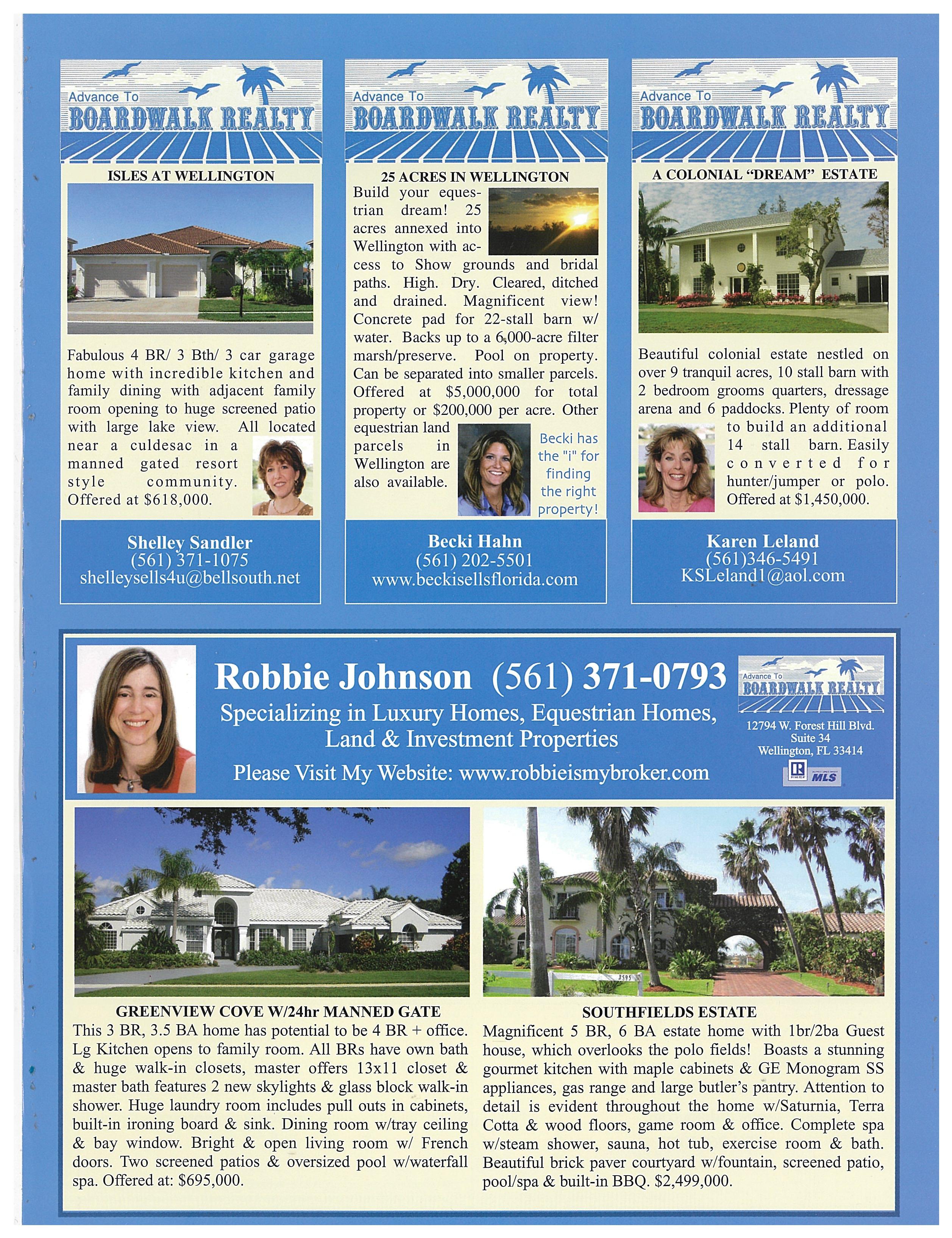 Advance To
BOARDWALK REALTY

ISLES AT WELLINGTON

Fabulous 4 BR/ 3 Bth/ 3 car garage home with incredible kitchen and family dining with adjacent family room opening to huge screened patio with large lake view. All located near a culdesac in a manned gated resort style community. Offered at $618,000.

Shelley Sandler
(561) 371-1075
shelleysells4u@bellsouth.net

Advance To
BOARDWALK REALTY

25 ACRES IN WELLINGTON

Build your equestrian dream! 25 acres annexed into Wellington with access to Show grounds and bridal paths. High. Dry. Cleared, ditched and drained. Magnificent view! Concrete pad for 22-stall barn w/ water. Backs up to a 6,000-acre filter marsh/preserve. Pool on property. Can be separated into smaller parcels. Offered at $5,000,000 for total property or $200,000 per acre. Other equestrian land parcels in Wellington are also available.

Becki has the "i" for finding the right property!

Becki Hahn
(561) 202-5501
www.beckisellsflorida.com

Advance To
BOARDWALK REALTY

A COLONIAL "DREAM" ESTATE

Beautiful colonial estate nestled on over 9 tranquil acres, 10 stall barn with 2 bedroom grooms quarters, dressage arena and 6 paddocks. Plenty of room to build an additional 14 stall barn. Easily converted for hunter/jumper or polo. Offered at $1,450,000.

Karen Leland
(561)346-5491
KSLeland1@aol.com

Robbie Johnson (561) 371-0793
Specializing in Luxury Homes, Equestrian Homes, Land & Investment Properties
Please Visit My Website: www.robbieismybroker.com

Advance To
BOARDWALK REALTY
12794 W. Forest Hill Blvd.
Suite 34
Wellington, FL 33414
MLS

GREENVIEW COVE W/24hr MANNED GATE
This 3 BR, 3.5 BA home has potential to be 4 BR + office. Lg Kitchen opens to family room. All BRs have own bath & huge walk-in closets, master offers 13x11 closet & master bath features 2 new skylights & glass block walk-in shower. Huge laundry room includes pull outs in cabinets, built-in ironing board & sink. Dining room w/tray ceiling & bay window. Bright & open living room w/ French doors. Two screened patios & oversized pool w/waterfall spa. Offered at: $695,000.

SOUTHFIELDS ESTATE
Magnificent 5 BR, 6 BA estate home with 1br/2ba Guest house, which overlooks the polo fields! Boasts a stunning gourmet kitchen with maple cabinets & GE Monogram SS appliances, gas range and large butler's pantry. Attention to detail is evident throughout the home w/Saturnia, Terra Cotta & wood floors, game room & office. Complete spa w/steam shower, sauna, hot tub, exercise room & bath. Beautiful brick paver courtyard w/fountain, screened patio, pool/spa & built-in BBQ. $2,499,000.